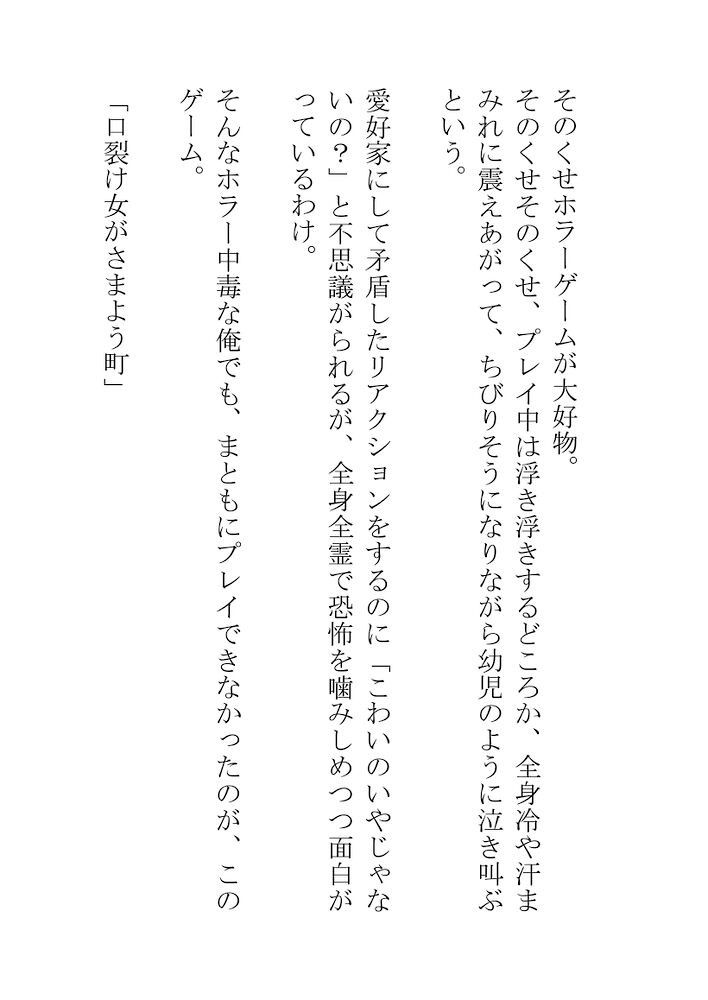 そのくせホラーゲームが大好物。

そのくせそのくせ、プレイ中は浮き浮きするどころか、全身冷や汗まみれに震えあがって、ちびりそうになりながら幼児のように泣き叫ぶという。

愛好家にして矛盾したリアクションをするのに「こわいのいやじゃないの？」と不思議がられるが、全身全霊で恐怖を噛みしめつつ面白がっているわけ。

そんなホラー中毒な俺でも、まともにプレイできなかったのが、このゲーム。

「口裂け女がさまよう町」